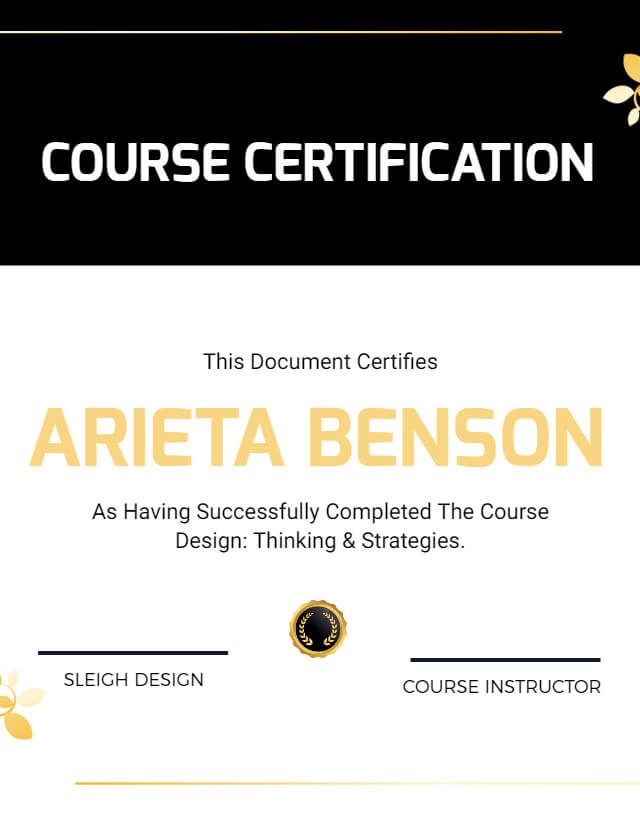 COURSE CERTIFICATION

This Document Certifies

ARIETA BENSON

As Having Successfully Completed The Course Design: Thinking & Strategies.

SLEIGH DESIGN

COURSE INSTRUCTOR